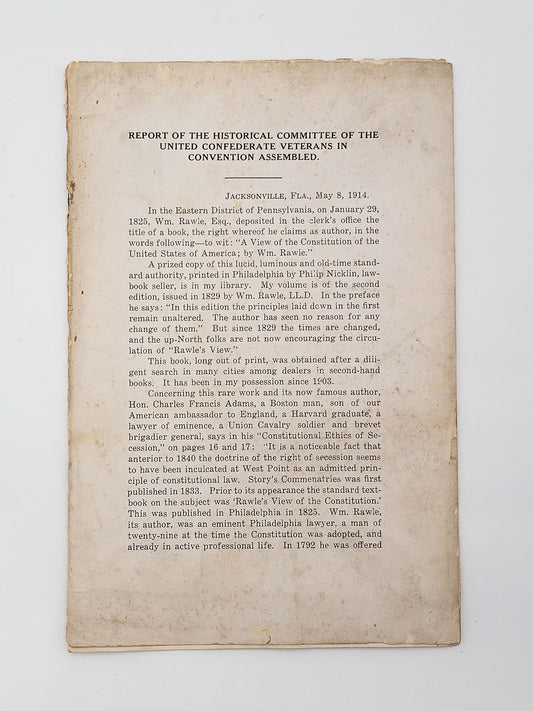 REPORT OF THE HISTORICAL COMMITTEE OF THE UNITED CONFEDERATE VETERANS IN CONVENTION ASSEMBLED.

JACKSONVILLE, FLA., May 8, 1914.

In the Eastern District of Pennsylvania, on January 29, 1825, Wm. Rawle, Esq., deposited in the clerk's office the title of a book, the right whereof he claims as author, in the words following—to wit: "A View of the Constitution of the United States of America; by Wm. Rawle."

A prized copy of this lucid, luminous and old-time standard authority, printed in Philadelphia by Philip Nicklin, lawbook seller, is in my library. My volume is of the second edition, issued in 1829 by Wm. Rawle, LL.D. In the preface he says: "In this edition the principles laid down in the first remain unaltered. The author has seen no reason for any change of them." But since 1829 the times are changed, and the up-North folks are not now encouraging the circulation of "Rawle's View."

This book, long out of print, was obtained after a diligent search in many cities among dealers in second-hand books. It has been in my possession since 1903.

Concerning this rare work and its now famous author, Hon. Charles Francis Adams, a Boston man, son of our American ambassador to England, a Harvard graduate, a lawyer of eminence, a Union Cavalry soldier and brevet brigadier general, says in his "Constitutional Ethics of Secession," on pages 16 and 17: "It is a noticeable fact that anterior to 1840 the doctrine of the right of secession seems to have been inculcated at West Point as an admitted principle of constitutional law. Story's Commenatries was first published in 1833. Prior to its appearance the standard textbook on the subject was 'Rawle's View of the Constitution.' This was published in Philadelphia in 1825. Wm. Rawle, its author, was an eminent Philadelphia lawyer, a man of twenty-nine at the time the Constitution was adopted, and already in active professional life. In 1792 he was offered